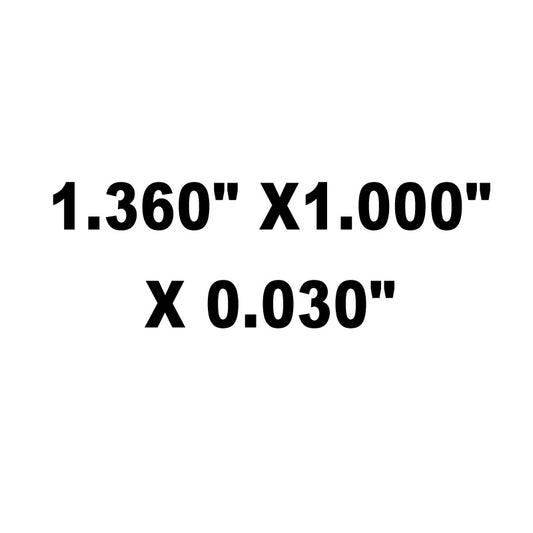 1.360" X1.000"
X 0.030"